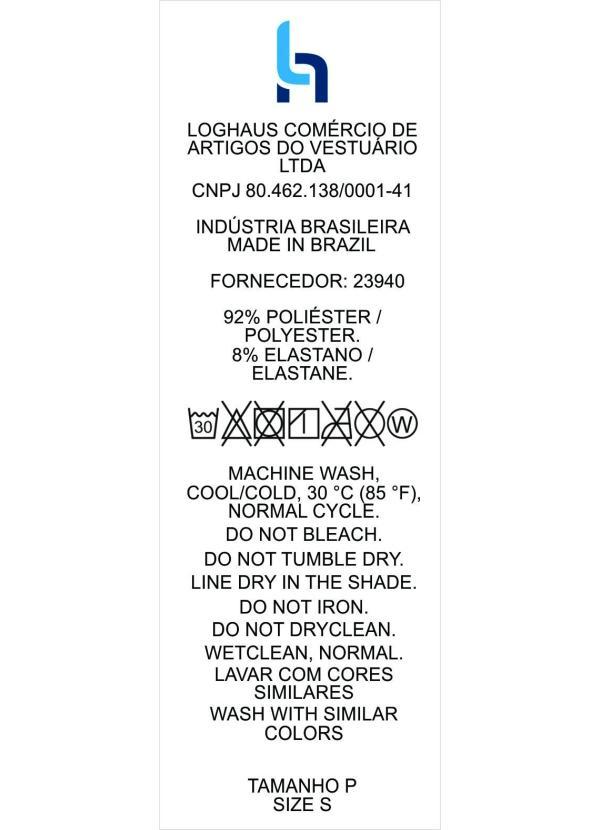 LOGHAUS COMÉRCIO DE ARTIGOS DO VESTUÁRIO LTDA

CNPJ 80.462.138/0001-41

INDÚSTRIA BRASILEIRA
MADE IN BRAZIL

FORNECEDOR: 23940

92% POLIÉSTER / POLYESTER.
8% ELASTANO / ELASTANE.

30

W

MACHINE WASH, COOL/COLD, 30 °C (85 °F), NORMAL CYCLE.

DO NOT BLEACH.

DO NOT TUMBLE DRY.

LINE DRY IN THE SHADE.

DO NOT IRON.

DO NOT DRYCLEAN.

WETCLEAN, NORMAL.

LAVAR COM CORES SIMILARES

WASH WITH SIMILAR COLORS

TAMANHO P
SIZE S